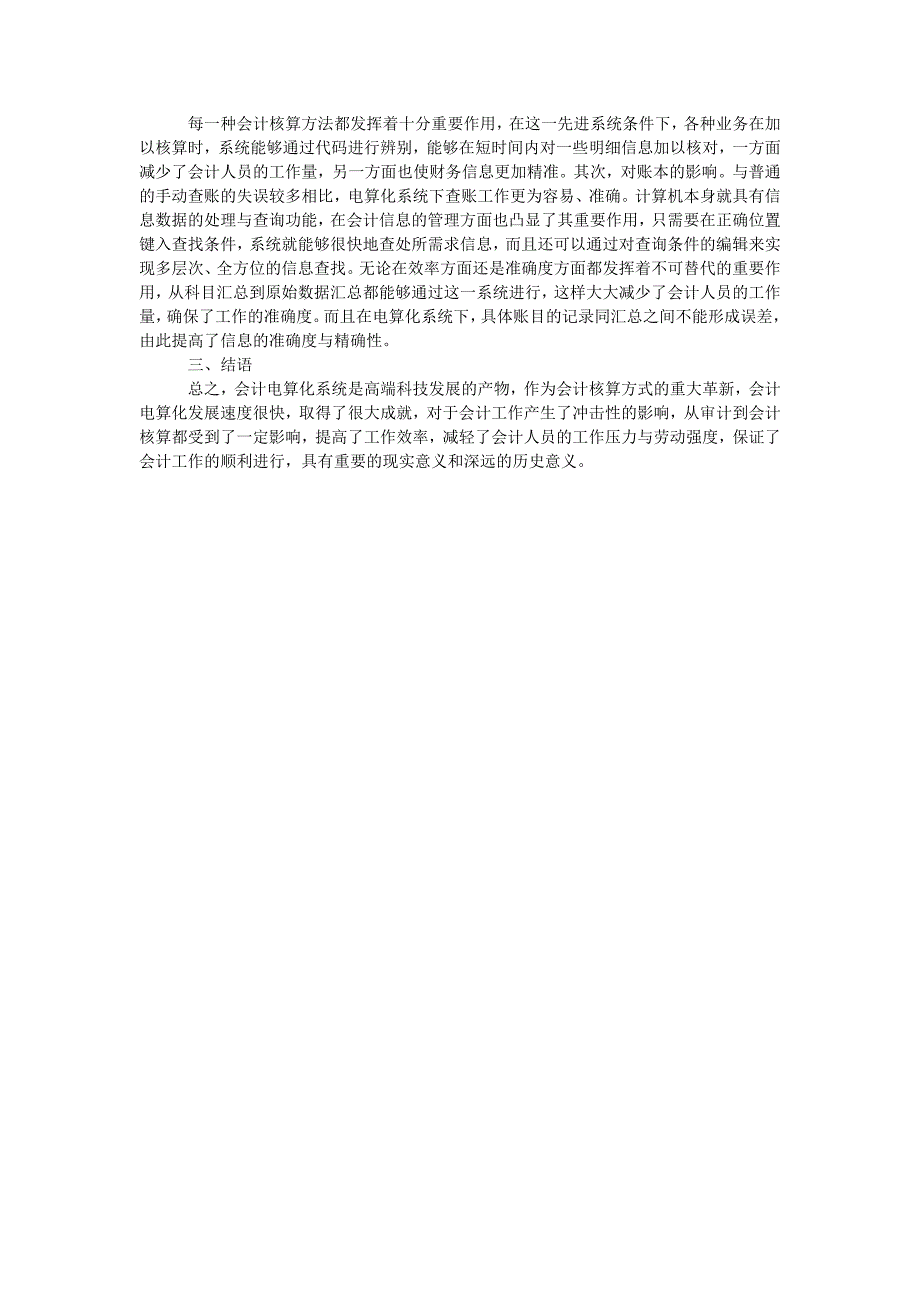 每一种会计核算方法都发挥着十分重要作用，在这一先进系统条件下，各种业务在加以核算时，系统能够通过代码进行辨别，能够在短时间内对一些明细信息加以核对，一方面减少了会计人员的工作量，另一方面也使财务信息更加精准。其次，对账本的影响。与普通的手动查账的失误较多相比，电算化系统下查账工作更为容易、准确。计算机本身就具有信息数据的处理与查询功能，在会计信息的管理方面也凸显了其重要作用，只需要在正确位置键入查找条件，系统就能够很快地查处所需求信息，而且还可以通过对查询条件的编辑来实现多层次、全方位的信息查找。无论在效率方面还是准确度方面都发挥着不可替代的重要作用，从科目汇总到原始数据汇总都能够通过这一系统进行，这样大大减少了会计人员的工作量，确保了工作的准确度。而且在电算化系统下，具体账目的记录同汇总之间不能形成误差，由此提高了信息的准确度与精确性。

三、结语

总之，会计电算化系统是高端科技发展的产物，作为会计核算方式的重大革新，会计电算化发展速度很快，取得了很大成就，对于会计工作产生了冲击性的影响，从审计到会计核算都受到了一定影响，提高了工作效率，减轻了会计人员的工作压力与劳动强度，保证了会计工作的顺利进行，具有重要的现实意义和深远的历史意义。